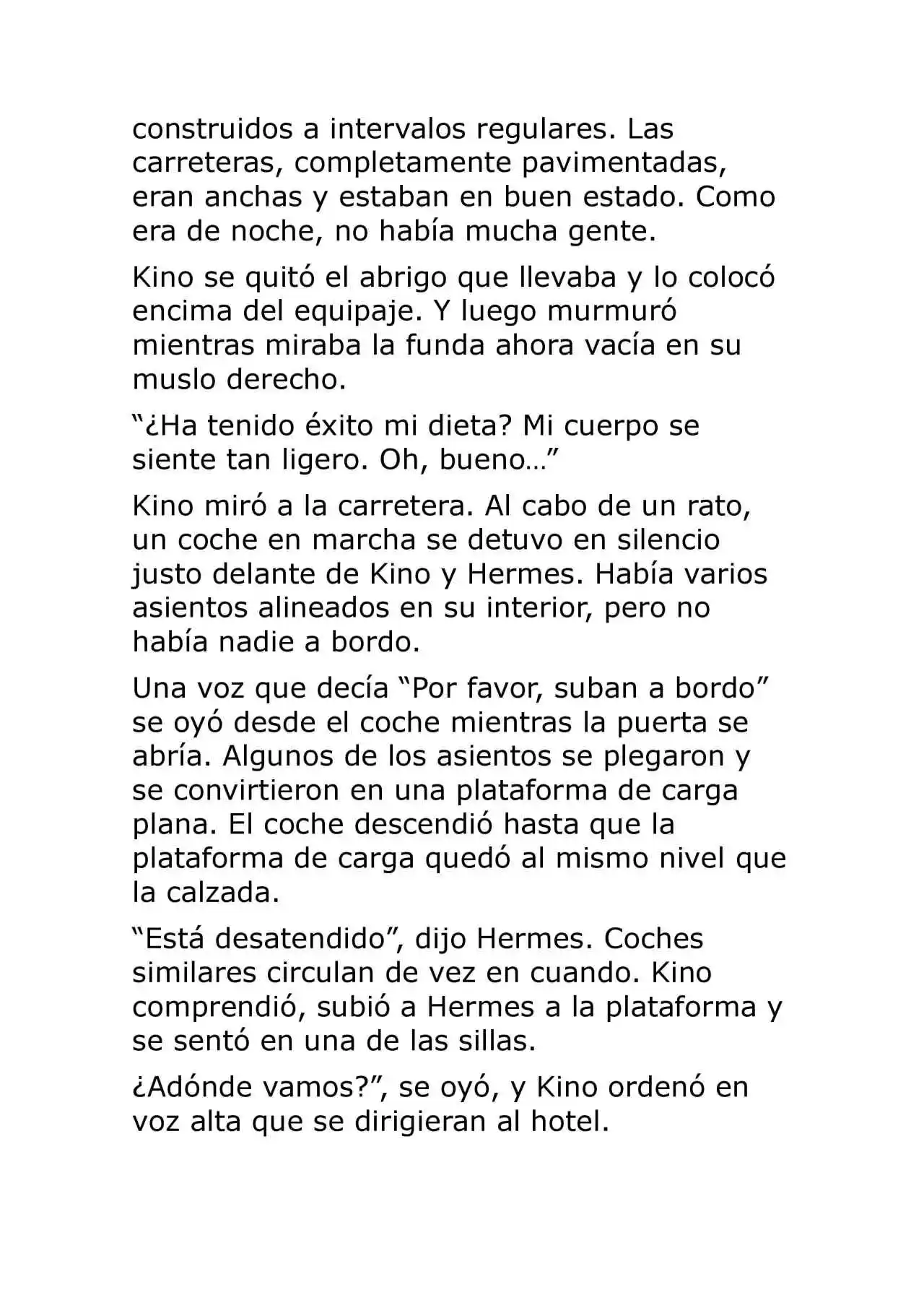 construidos a intervalos regulares. Las carreteras, completamente pavimentadas, eran anchas y estaban en buen estado. Como era de noche, no había mucha gente.

Kino se quitó el abrigo que llevaba y lo colocó encima del equipaje. Y luego murmuró mientras miraba la funda ahora vacía en su muslo derecho.

"¿Ha tenido éxito mi dieta? Mi cuerpo se siente tan ligero. Oh, bueno…"

Kino miró a la carretera. Al cabo de un rato, un coche en marcha se detuvo en silencio justo delante de Kino y Hermes. Había varios asientos alineados en su interior, pero no había nadie a bordo.

Una voz que decía "Por favor, suban a bordo" se oyó desde el coche mientras la puerta se abría. Algunos de los asientos se plegaron y se convirtieron en una plataforma de carga plana. El coche descendió hasta que la plataforma de carga quedó al mismo nivel que la calzada.

"Está desatendido", dijo Hermes. Coches similares circulan de vez en cuando. Kino comprendió, subió a Hermes a la plataforma y se sentó en una de las sillas.

¿Adónde vamos?", se oyó, y Kino ordenó en voz alta que se dirigieran al hotel.